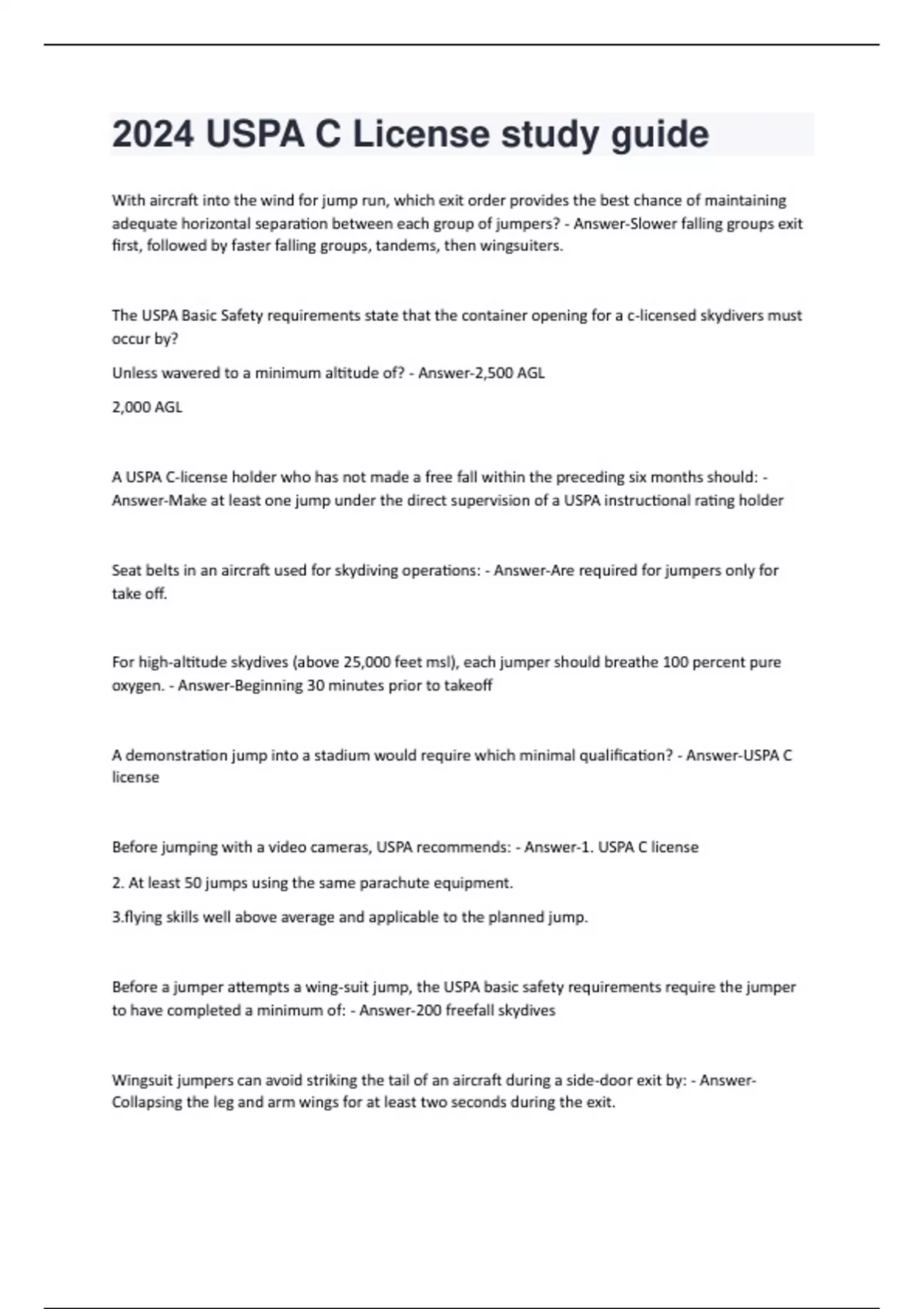 2024 USPA C License study guide

With aircraft into the wind for jump run, which exit order provides the best chance of maintaining adequate horizontal separation between each group of jumpers? - Answer-Slower falling groups exit first, followed by faster falling groups, tandems, then wingsuiters.

The USPA Basic Safety requirements state that the container opening for a c-licensed skydivers must occur by?

Unless wavered to a minimum altitude of? - Answer-2,500 AGL

2,000 AGL

A USPA C-license holder who has not made a free fall within the preceding six months should: - Answer-Make at least one jump under the direct supervision of a USPA instructional rating holder

Seat belts in an aircraft used for skydiving operations: - Answer-Are required for jumpers only for take off.

For high-altitude skydives (above 25,000 feet msl), each jumper should breathe 100 percent pure oxygen. - Answer-Beginning 30 minutes prior to takeoff

A demonstration jump into a stadium would require which minimal qualification? - Answer-USPA C license

Before jumping with a video cameras, USPA recommends: - Answer-1. USPA C license

2. At least 50 jumps using the same parachute equipment.

3.flying skills well above average and applicable to the planned jump.

Before a jumper attempts a wing-suit jump, the USPA basic safety requirements require the jumper to have completed a minimum of: - Answer-200 freefall skydives

Wingsuit jumpers can avoid striking the tail of an aircraft during a side-door exit by: - Answer-Collapsing the leg and arm wings for at least two seconds during the exit.